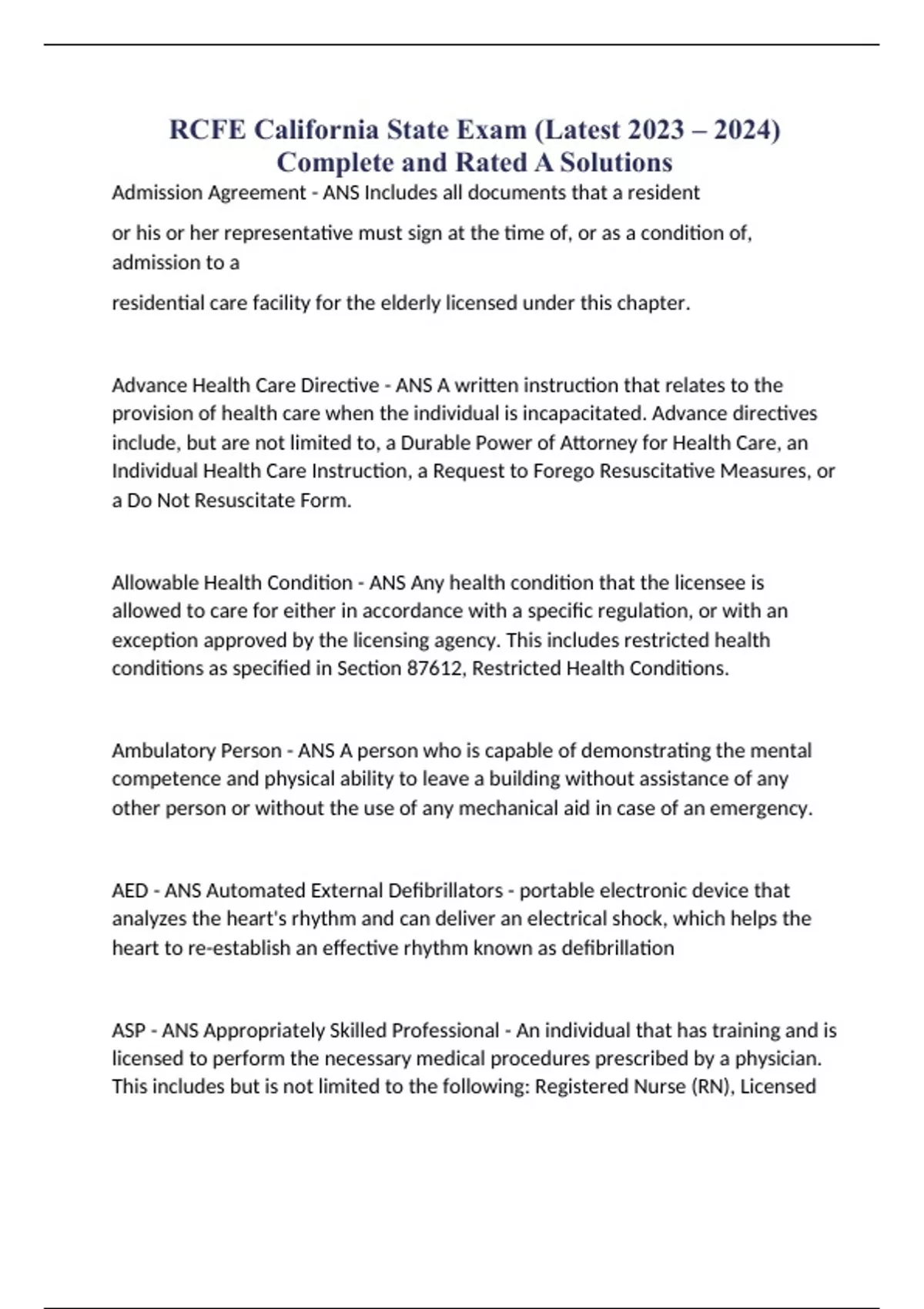 RCFE California State Exam (Latest 2023 – 2024) Complete and Rated A Solutions

Admission Agreement - ANS Includes all documents that a resident

or his or her representative must sign at the time of, or as a condition of, admission to a

residential care facility for the elderly licensed under this chapter.

Advance Health Care Directive - ANS A written instruction that relates to the provision of health care when the individual is incapacitated. Advance directives include, but are not limited to, a Durable Power of Attorney for Health Care, an Individual Health Care Instruction, a Request to Forego Resuscitative Measures, or a Do Not Resuscitate Form.

Allowable Health Condition - ANS Any health condition that the licensee is allowed to care for either in accordance with a specific regulation, or with an exception approved by the licensing agency. This includes restricted health conditions as specified in Section 87612, Restricted Health Conditions.

Ambulatory Person - ANS A person who is capable of demonstrating the mental competence and physical ability to leave a building without assistance of any other person or without the use of any mechanical aid in case of an emergency.

AED - ANS Automated External Defibrillators - portable electronic device that analyzes the heart's rhythm and can deliver an electrical shock, which helps the heart to re-establish an effective rhythm known as defibrillation

ASP - ANS Appropriately Skilled Professional - An individual that has training and is licensed to perform the necessary medical procedures prescribed by a physician. This includes but is not limited to the following: Registered Nurse (RN), Licensed